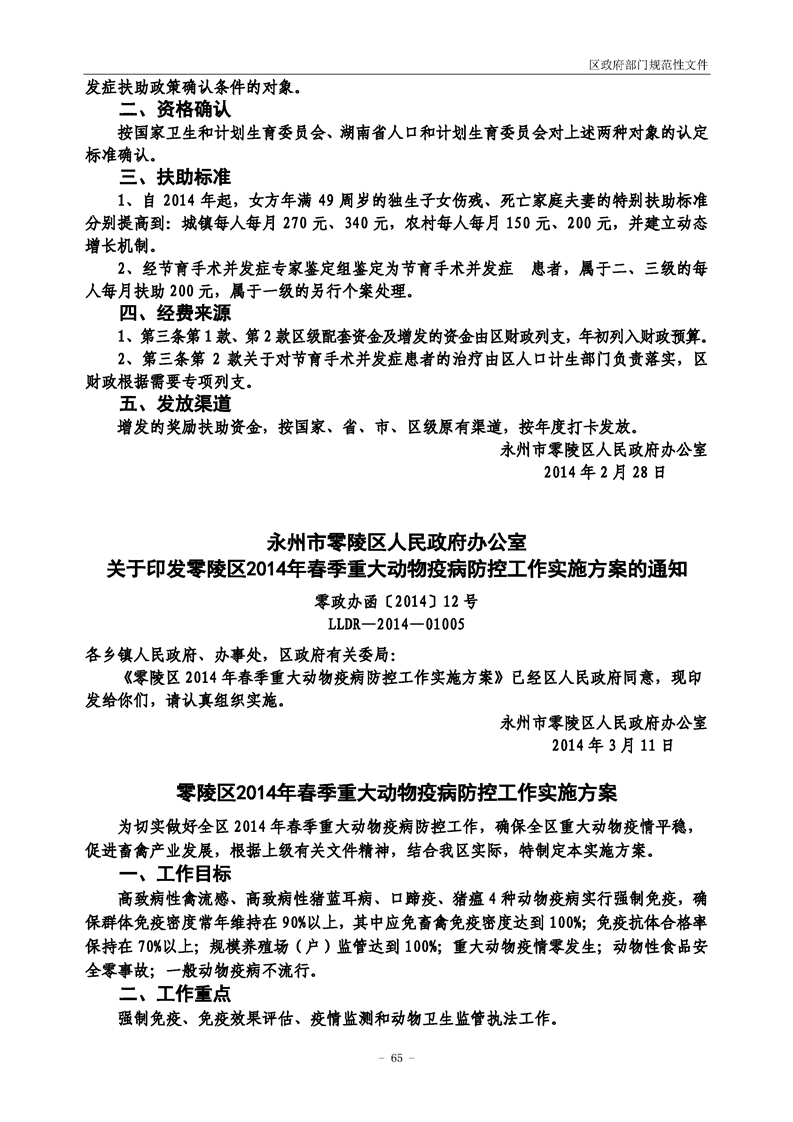 区政府部门规范性文件

发症扶助政策确认条件的对象。

二、资格确认

按国家卫生和计划生育委员会、湖南省人口和计划生育委员会对上述两种对象的认定标准确认。

三、扶助标准

1、自 2014 年起，女方年满 49 周岁的独生子女伤残、死亡家庭夫妻的特别扶助标准分别提高到：城镇每人每月 270 元、340 元，农村每人每月 150 元、200 元，并建立动态增长机制。

2、经节育手术并发症专家鉴定组鉴定为节育手术并发症 患者，属于二、三级的每人每月扶助 200 元，属于一级的另行个案处理。

四、经费来源

1、第三条第 1 款、第 2 款区级配套资金及增发的资金由区财政列支，年初列入财政预算。

2、第三条第 2 款关于对节育手术并发症患者的治疗由区人口计生部门负责落实，区财政根据需要专项列支。

五、发放渠道

增发的奖励扶助资金，按国家、省、市、区级原有渠道，按年度打卡发放。

永州市零陵区人民政府办公室

2014 年 2 月 28 日

永州市零陵区人民政府办公室
关于印发零陵区2014年春季重大动物疫病防控工作实施方案的通知

零政办函〔2014〕12 号

LLDR—2014—01005

各乡镇人民政府、办事处，区政府有关委局：

《零陵区 2014 年春季重大动物疫病防控工作实施方案》已经区人民政府同意，现印发给你们，请认真组织实施。

永州市零陵区人民政府办公室

2014 年 3 月 11 日

零陵区2014年春季重大动物疫病防控工作实施方案

为切实做好全区 2014 年春季重大动物疫病防控工作，确保全区重大动物疫情平稳，促进畜禽产业发展，根据上级有关文件精神，结合我区实际，特制定本实施方案。

一、工作目标

高致病性禽流感、高致病性猪蓝耳病、口蹄疫、猪瘟 4 种动物疫病实行强制免疫，确保群体免疫密度常年维持在 90%以上，其中应免畜禽免疫密度达到 100%；免疫抗体合格率保持在 70%以上；规模养殖场（户）监管达到 100%；重大动物疫情零发生；动物性食品安全零事故；一般动物疫病不流行。

二、工作重点

强制免疫、免疫效果评估、疫情监测和动物卫生监管执法工作。

－ 65 －